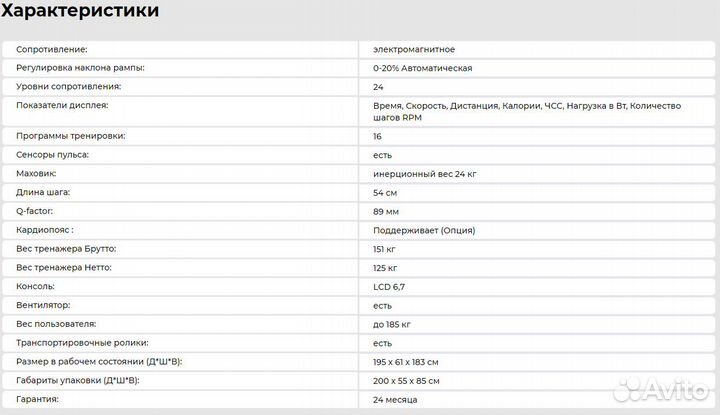 Характеристики

| | |
|---|---|
| Сопротивление: | электромагнитное |
| Регулировка наклона рампы: | 0-20% Автоматическая |
| Уровни сопротивления: | 24 |
| Показатели дисплея: | Время, Скорость, Дистанция, Калории, ЧСС, Нагрузка в Вт, Количество шагов RPM |
| Программы тренировки: | 16 |
| Сенсоры пульса: | есть |
| Маховик: | инерционный вес 24 кг |
| Длина шага: | 54 см |
| Q-factor: | 89 мм |
| Кардиопояс : | Поддерживает (Опция) |
| Вес тренажера Брутто: | 151 кг |
| Вес тренажера Нетто: | 125 кг |
| Консоль: | LCD 6,7 |
| Вентилятор: | есть |
| Вес пользователя: | до 185 кг |
| Транспортировочные ролики: | есть |
| Размер в рабочем состоянии (Д*Ш*В): | 195 x 61 x 183 см |
| Габариты упаковки (Д*Ш*В): | 200 x 55 x 85 см |
| Гарантия: | 24 месяца |

Avito